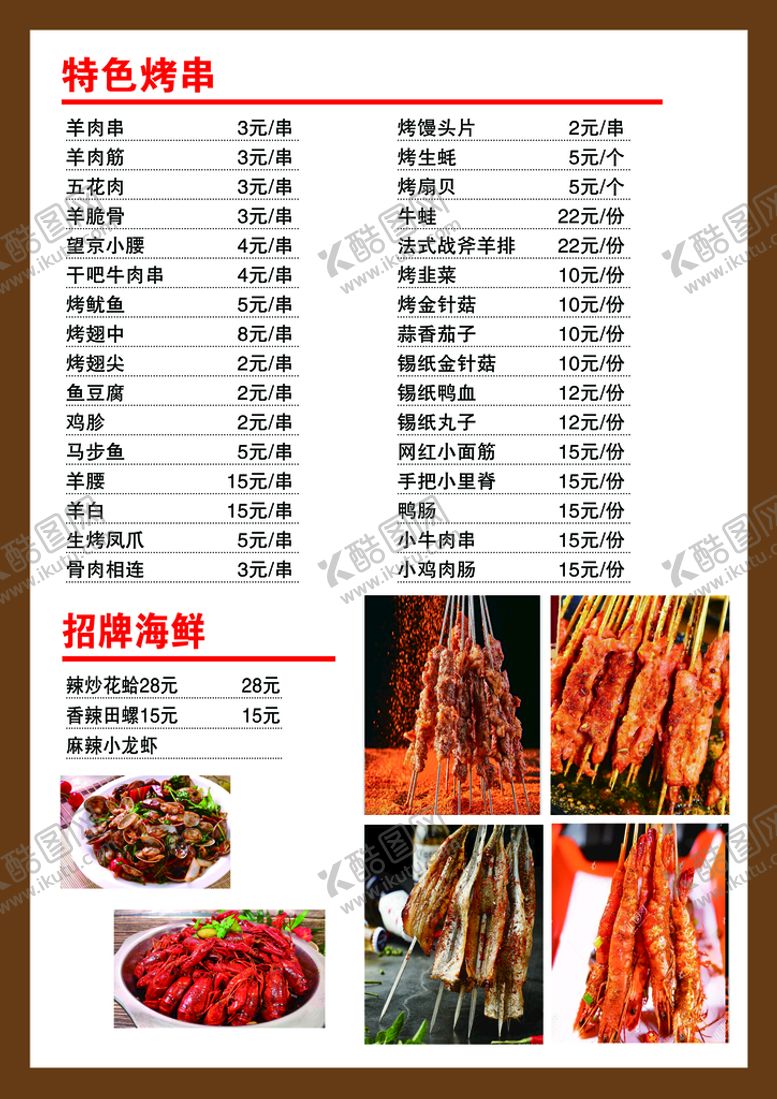 特色烤串

羊肉串 3元/串
羊肉筋 3元/串
五花肉 3元/串
羊脆骨 3元/串
望京小腰 4元/串
干吧牛肉串 4元/串
烤鱿鱼 5元/串
烤翅中 8元/串
烤翅尖 2元/串
鱼豆腐 2元/串
鸡胗 2元/串
马步鱼 5元/串
羊腰 15元/串
羊白 15元/串
生烤凤爪 5元/串
骨肉相连 3元/串

烤馒头片 2元/串
烤生蚝 5元/个
烤扇贝 5元/个
牛蛙 22元/份
法式战斧羊排 22元/份
烤韭菜 10元/份
烤金针菇 10元/份
蒜香茄子 10元/份
锡纸金针菇 10元/份
锡纸鸭血 12元/份
锡纸丸子 12元/份
网红小面筋 15元/份
手把小里脊 15元/份
鸭肠 15元/份
小牛肉串 15元/份
小鸡肉肠 15元/份

招牌海鲜

辣炒花蛤28元 28元
香辣田螺15元 15元
麻辣小龙虾

酷图网 www.ikutu.com